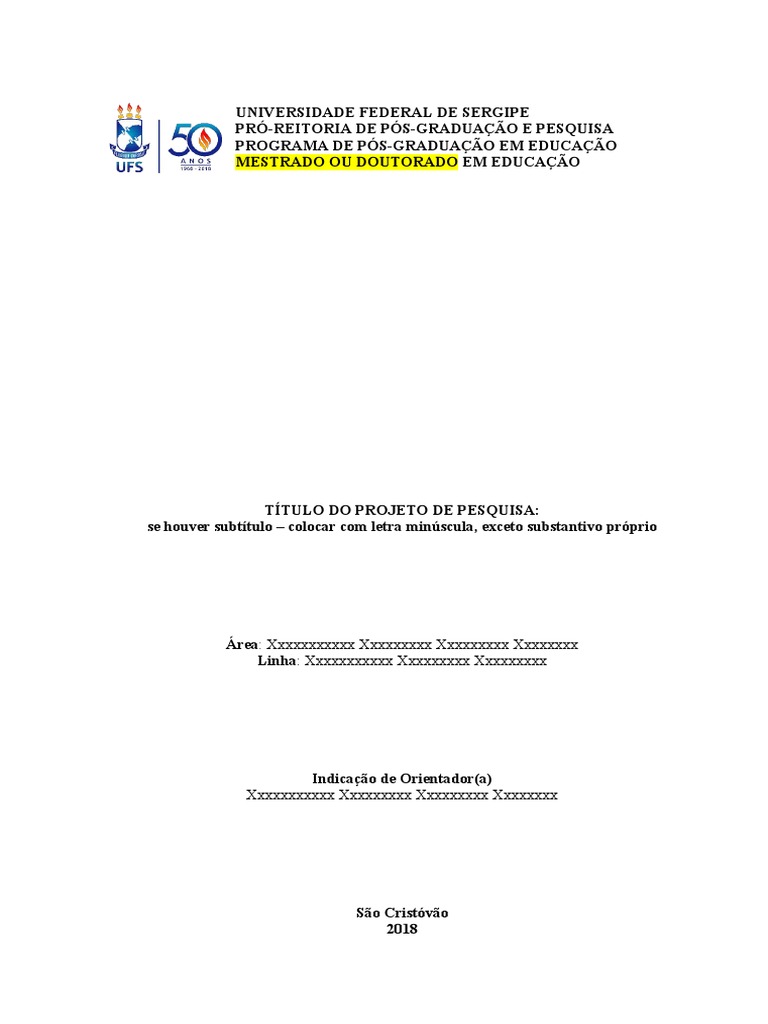 UFS

50 ANOS 1968 - 2018

UNIVERSIDADE FEDERAL DE SERGIPE
PRÓ-REITORIA DE PÓS-GRADUAÇÃO E PESQUISA
PROGRAMA DE PÓS-GRADUAÇÃO EM EDUCAÇÃO
MESTRADO OU DOUTORADO EM EDUCAÇÃO

TÍTULO DO PROJETO DE PESQUISA:
se houver subtítulo – colocar com letra minúscula, exceto substantivo próprio

Área: Xxxxxxxxxxx Xxxxxxxxx Xxxxxxxxx Xxxxxxxx
Linha: Xxxxxxxxxxx Xxxxxxxxx Xxxxxxxxx

Indicação de Orientador(a)
Xxxxxxxxxxx Xxxxxxxxx Xxxxxxxxx Xxxxxxxx

São Cristóvão
2018